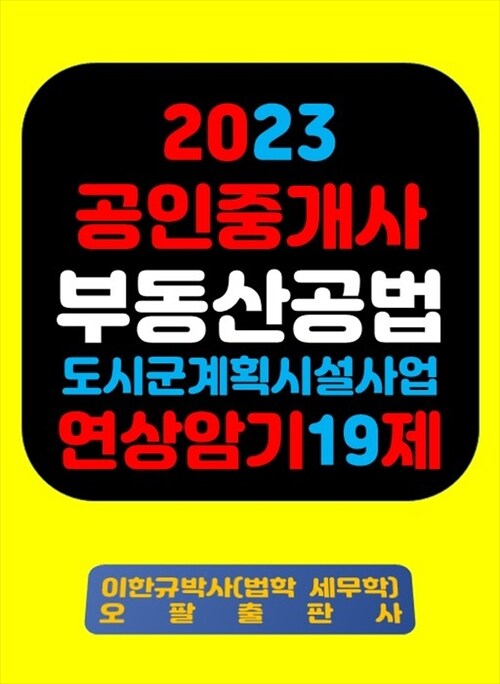 2023
공인중개사
부동산공법
도시군계획시설사업
연상암기19제

이한규박사(법학 세무학)
오 팔 출 판 사